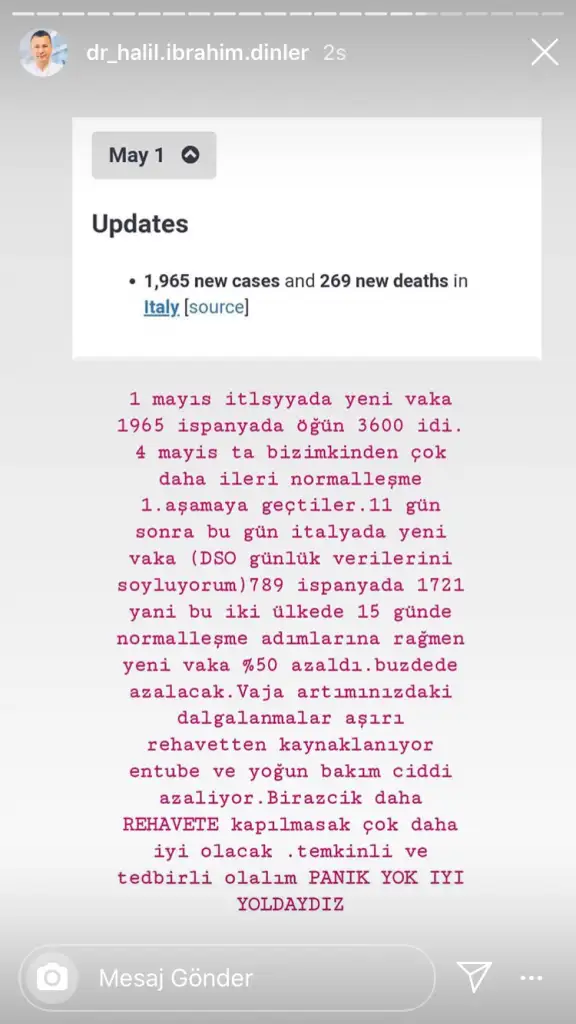 dr_halil.ibrahim.dinler 2s

May 1

Updates

• 1,965 new cases and 269 new deaths in Italy [source]

1 mayıs itlsyyada yeni vaka 1965 ispanyada öğün 3600 idi. 4 mayis ta bizimkinden çok daha ileri normalleşme 1.aşamaya geçtiler.11 gün sonra bu gün italyada yeni vaka (DSO günlük verilerini soyluyorum)789 ispanyada 1721 yani bu iki ülkede 15 günde normalleşme adımlarına rağmen yeni vaka %50 azaldı.buzdede azalacak.Vaja artımınızdaki dalgalanmalar aşırı rehavetten kaynaklanıyor entube ve yoğun bakım ciddi azaliyor.Birazcik daha REHAVETE kapılmasak çok daha iyi olacak .temkinli ve tedbirli olalım PANIK YOK IYI YOLDAYDIZ

Mesaj Gönder